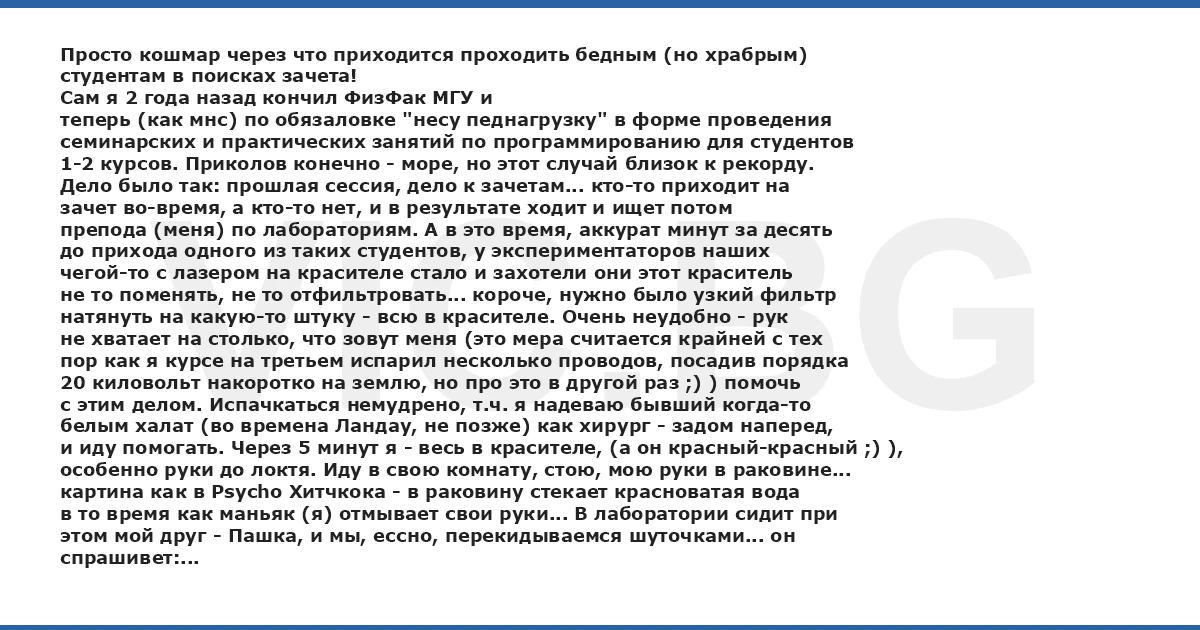 Просто кошмар через что приходится проходить бедным (но храбрым) студентам в поисках зачета!
Сам я 2 года назад кончил ФизФак МГУ и
теперь (как мнс) по обязаловке "несу педнагрузку" в форме проведения семинарских и практических занятий по программированию для студентов 1-2 курсов. Приколов конечно - море, но этот случай близок к рекорду.
Дело было так: прошлая сессия, дело к зачетам... кто-то приходит на зачет во-время, а кто-то нет, и в результате ходит и ищет потом препода (меня) по лабораториям. А в это время, аккурат минут за десять до прихода одного из таких студентов, у экспериментаторов наших чегой-то с лазером на красителе стало и захотели они этот краситель не то поменять, не то отфильтровать... короче, нужно было узкий фильтр натянуть на какую-то штуку - всю в красителе. Очень неудобно - рук не хватает на столько, что зовут меня (это мера считается крайней с тех пор как я курсе на третьем испарил несколько проводов, посадив порядка 20 киловольт накоротко на землю, но про это в другой раз ;) ) помочь с этим делом. Испачкаться немудрено, т.ч. я надеваю бывший когда-то белым халат (во времена Ландау, не позже) как хирург - задом наперед, и иду помогать. Через 5 минут я - весь в красителе, (а он красный-красный ;) ), особенно руки до локтя. Иду в свою комнату, стою, мою руки в раковине... картина как в Psycho Хитчкока - в раковину стекает красноватая вода в то время как маньяк (я) отмывает свои руки... В лаборатории сидит при этом мой друг - Пашка, и мы, ессно, перекидываемся шуточками... он спрашивет:...